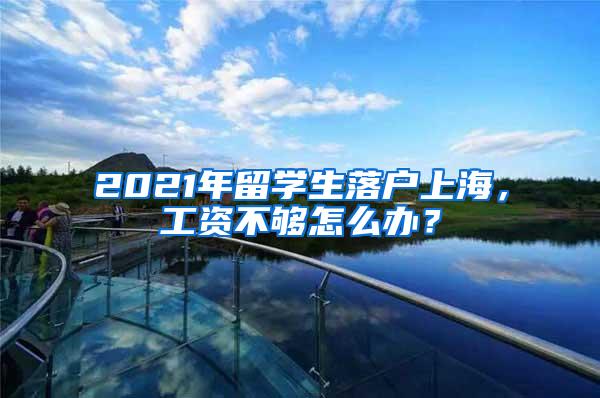 2021年留学生落户上海，工资不够怎么办？